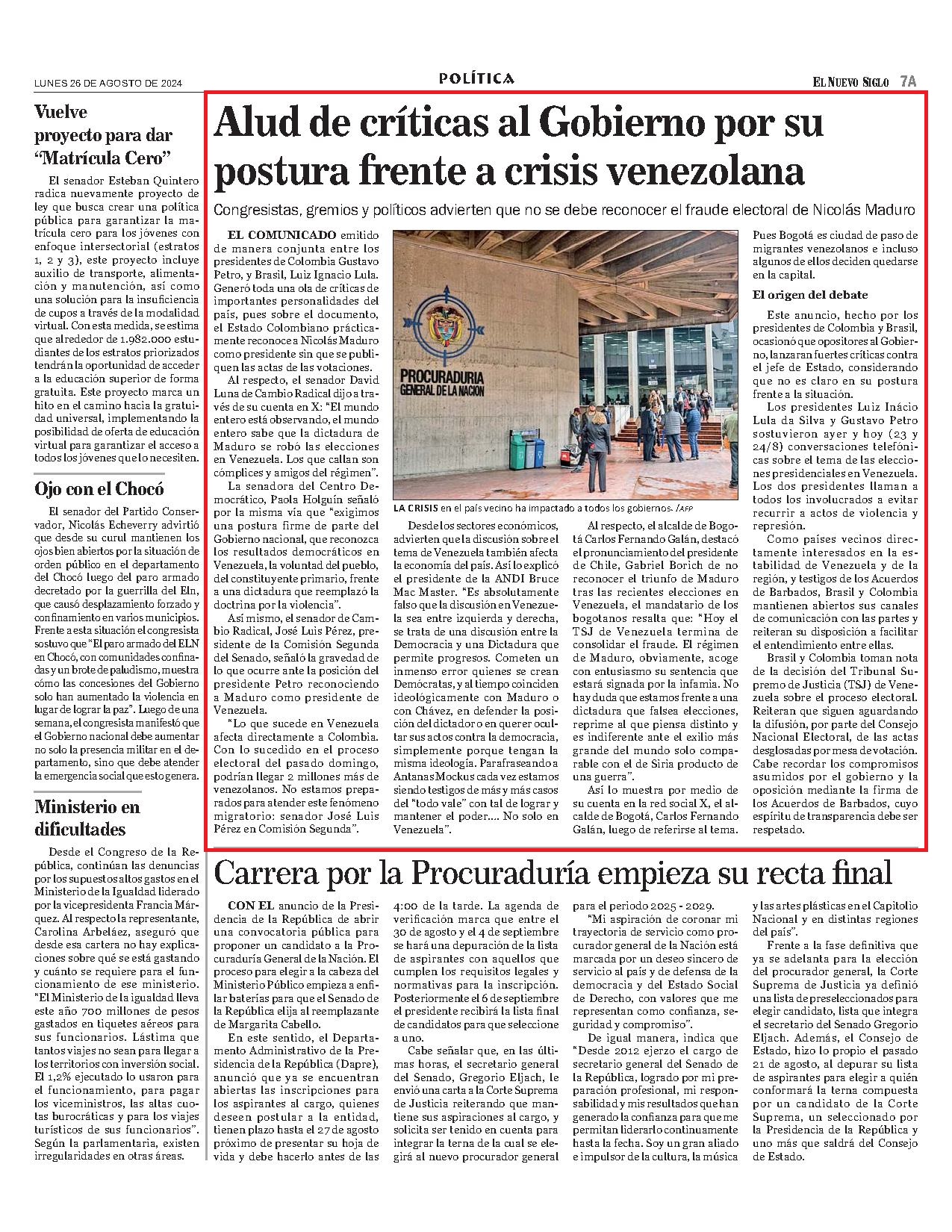 LUNES 26 DE AGOSTO DE 2024

POLÍTICA

EL NUEVO SIGLO 7A

Vuelve proyecto para dar "Matrícula Cero"

El senador Esteban Quintero radica nuevamente proyecto de ley que busca crear una política pública para garantizar la matrícula cero para los jóvenes con enfoque intersectorial (estratos 1, 2 y 3), este proyecto incluye auxilio de transporte, alimentación y manutención, así como una solución para la insuficiencia de cupos a través de la modalidad virtual. Con esta medida, se estima que alrededor de 1.982.000 estudiantes de los estratos priorizados tendrán la oportunidad de acceder a la educación superior de forma gratuita. Este proyecto marca un hito en el camino hacia la gratuidad universal, implementando la posibilidad de oferta de educación virtual para garantizar el acceso a todos los jóvenes que lo necesiten.

Ojo con el Chocó

El senador del Partido Conservador, Nicolás Echeverry advirtió que desde su curul mantienen los ojos bien abiertos por la situación de orden público en el departamento del Chocó luego del paro armado decretado por la guerrilla del Eln, que causó desplazamiento forzado y confinamiento en varios municipios. Frente a esta situación el congresista sostuvo que "El paro armado del ELN en Chocó, con comunidades confinadas y un brote de paludismo, muestra cómo las concesiones del Gobierno solo han aumentado la violencia en lugar de lograr la paz". Luego de una semana, el congresista manifestó que el Gobierno nacional debe aumentar no solo la presencia militar en el departamento, sino que debe atender la emergencia social que esto genera.

Ministerio en dificultades

Desde el Congreso de la República, continúan las denuncias por los supuestos altos gastos en el Ministerio de la Igualdad liderado por la vicepresidenta Francia Márquez. Al respecto la representante, Carolina Arbeláez, aseguró que desde esa cartera no hay explicaciones sobre qué se está gastando y cuánto se requiere para el funcionamiento de ese ministerio. "El Ministerio de la igualdad lleva este año 700 millones de pesos gastados en tiquetes aéreos para sus funcionarios. Lástima que tantos viajes no sean para llegar a los territorios con inversión social. El 1,2% ejecutado lo usaron para el funcionamiento, para pagar los viceministros, las altas cuotas burocráticas y para los viajes turísticos de sus funcionarios". Según la parlamentaria, existen irregularidades en otras áreas.

Alud de críticas al Gobierno por su postura frente a crisis venezolana

Congresistas, gremios y políticos advierten que no se debe reconocer el fraude electoral de Nicolás Maduro

EL COMUNICADO emitido de manera conjunta entre los presidentes de Colombia Gustavo Petro, y Brasil, Luiz Ignacio Lula. Generó toda una ola de críticas de importantes personalidades del país, pues sobre el documento, el Estado Colombiano prácticamente reconoce a Nicolás Maduro como presidente sin que se publiquen las actas de las votaciones.

Al respecto, el senador David Luna de Cambio Radical dijo a través de su cuenta en X: "El mundo entero está observando, el mundo entero sabe que la dictadura de Maduro se robó las elecciones en Venezuela. Los que callan son cómplices y amigos del régimen".

La senadora del Centro Democrático, Paola Holguín señaló por la misma vía que "exigimos una postura firme de parte del Gobierno nacional, que reconozca los resultados democráticos en Venezuela, la voluntad del pueblo, del constituyente primario, frente a una dictadura que reemplazó la doctrina por la violencia".

Así mismo, el senador de Cambio Radical, José Luis Pérez, presidente de la Comisión Segunda del Senado, señaló la gravedad de lo que ocurre ante la posición del presidente Petro reconociendo a Maduro como presidente de Venezuela.

"Lo que sucede en Venezuela afecta directamente a Colombia. Con lo sucedido en el proceso electoral del pasado domingo, podrían llegar 2 millones más de venezolanos. No estamos preparados para atender este fenómeno migratorio: senador José Luis Pérez en Comisión Segunda".

PROCURADURIA GENERAL DE LA NACION

LA CRISIS en el país vecino ha impactado a todos los gobiernos. /AFP

Desde los sectores económicos, advierten que la discusión sobre el tema de Venezuela también afecta la economía del país. Así lo explicó el presidente de la ANDI Bruce Mac Master. "Es absolutamente falso que la discusión en Venezuela sea entre izquierda y derecha, se trata de una discusión entre la Democracia y una Dictadura que permite progresos. Cometen un inmenso error quienes se crean Demócratas, y al tiempo coinciden ideológicamente con Maduro o con Chávez, en defender la posición del dictador o en querer ocultar sus actos contra la democracia, simplemente porque tengan la misma ideología. Parafraseando a Antanas Mockus cada vez estamos siendo testigos de más y más casos del "todo vale" con tal de lograr y mantener el poder.... No solo en Venezuela".

Al respecto, el alcalde de Bogotá Carlos Fernando Galán, destacó el pronunciamiento del presidente de Chile, Gabriel Borich de no reconocer el triunfo de Maduro tras las recientes elecciones en Venezuela, el mandatario de los bogotanos resalta que: "Hoy el TSJ de Venezuela termina de consolidar el fraude. El régimen de Maduro, obviamente, acoge con entusiasmo su sentencia que estará signada por la infamia. No hay duda que estamos frente a una dictadura que falsea elecciones, reprime al que piensa distinto y es indiferente ante el exilio más grande del mundo solo comparable con el de Siria producto de una guerra".

Así lo muestra por medio de su cuenta en la red social X, el alcalde de Bogotá, Carlos Fernando Galán, luego de referirse al tema. Pues Bogotá es ciudad de paso de migrantes venezolanos e incluso algunos de ellos deciden quedarse en la capital.

El origen del debate

Este anuncio, hecho por los presidentes de Colombia y Brasil, ocasionó que opositores al Gobierno, lanzaran fuertes críticas contra el jefe de Estado, considerando que no es claro en su postura frente a la situación.

Los presidentes Luiz Inácio Lula da Silva y Gustavo Petro sostuvieron ayer y hoy (23 y 24/8) conversaciones telefónicas sobre el tema de las elecciones presidenciales en Venezuela. Los dos presidentes llaman a todos los involucrados a evitar recurrir a actos de violencia y represión.

Como países vecinos directamente interesados en la estabilidad de Venezuela y de la región, y testigos de los Acuerdos de Barbados, Brasil y Colombia mantienen abiertos sus canales de comunicación con las partes y reiteran su disposición a facilitar el entendimiento entre ellas.

Brasil y Colombia toman nota de la decisión del Tribunal Supremo de Justicia (TSJ) de Venezuela sobre el proceso electoral. Reiteran que siguen aguardando la difusión, por parte del Consejo Nacional Electoral, de las actas desglosadas por mesa de votación. Cabe recordar los compromisos asumidos por el gobierno y la oposición mediante la firma de los Acuerdos de Barbados, cuyo espíritu de transparencia debe ser respetado.

Carrera por la Procuraduría empieza su recta final

CON EL anuncio de la Presidencia de la República de abrir una convocatoria pública para proponer un candidato a la Procuraduría General de la Nación. El proceso para elegir a la cabeza del Ministerio Público empieza a enfilar baterías para que el Senado de la República elija al reemplazante de Margarita Cabello.

En este sentido, el Departamento Administrativo de la Presidencia de la República (Dapre), anunció que ya se encuentran abiertas las inscripciones para los aspirantes al cargo, quienes deseen postular a la entidad, tienen plazo hasta el 27 de agosto próximo de presentar su hoja de vida y debe hacerlo antes de las 4:00 de la tarde. La agenda de verificación marca que entre el 30 de agosto y el 4 de septiembre se hará una depuración de la lista de aspirantes con aquellos que cumplen los requisitos legales y normativas para la inscripción. Posteriormente el 6 de septiembre el presidente recibirá la lista final de candidatos para que seleccione a uno.

Cabe señalar que, en las últimas horas, el secretario general del Senado, Gregorio Eljach, le envió una carta a la Corte Suprema de Justicia reiterando que mantiene sus aspiraciones al cargo, y solicita ser tenido en cuenta para integrar la terna de la cual se elegirá al nuevo procurador general para el periodo 2025 - 2029.

"Mi aspiración de coronar mi trayectoria de servicio como procurador general de la Nación está marcada por un deseo sincero de servicio al país y de defensa de la democracia y del Estado Social de Derecho, con valores que me representan como confianza, seguridad y compromiso".

De igual manera, indica que "Desde 2012 ejerzo el cargo de secretario general del Senado de la República, logrado por mi preparación profesional, mi responsabilidad y mis resultados que han generado la confianza para que me permitan liderarlo continuamente hasta la fecha. Soy un gran aliado e impulsor de la cultura, la música y las artes plásticas en el Capitolio Nacional y en distintas regiones del país".

Frente a la fase definitiva que ya se adelanta para la elección del procurador general, la Corte Suprema de Justicia ya definió una lista de preseleccionados para elegir candidato, lista que integra el secretario del Senado Gregorio Eljach. Además, el Consejo de Estado, hizo lo propio el pasado 21 de agosto, al depurar su lista de aspirantes para elegir a quién conformará la terna compuesta por un candidato de la Corte Suprema, un seleccionado por la Presidencia de la República y uno más que saldrá del Consejo de Estado.